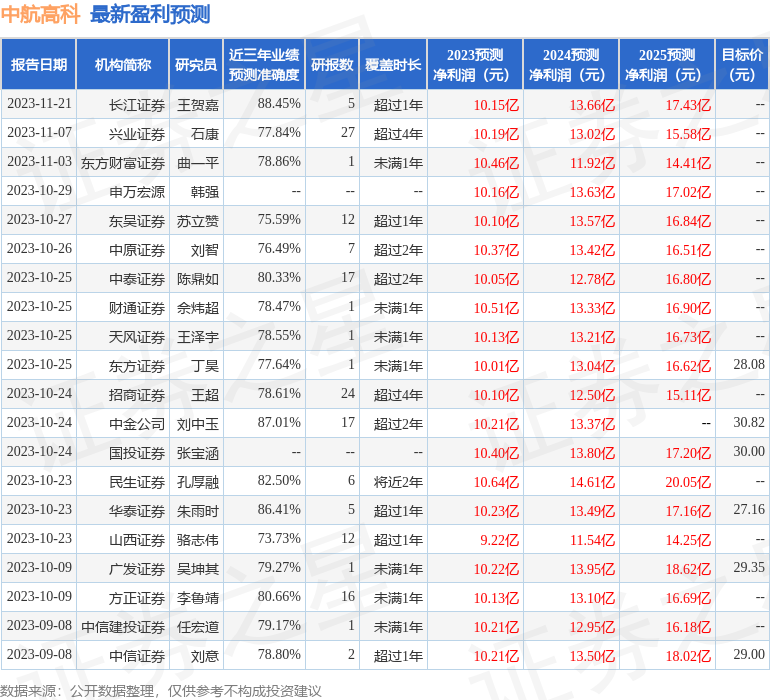 中航高科 最新盈利预测

| 报告日期 | 机构简称 | 研究员 | 近三年业绩预测准确度 | 研报数 | 覆盖时长 | 2023预测净利润（元） | 2024预测净利润（元） | 2025预测净利润（元） | 目标价（元） |
|---|---|---|---|---|---|---|---|---|---|
| 2023-11-21 | 长江证券 | 王贺嘉 | 88.45% | 5 | 超过1年 | 10.15亿 | 13.66亿 | 17.43亿 | -- |
| 2023-11-07 | 兴业证券 | 石康 | 77.84% | 27 | 超过4年 | 10.19亿 | 13.02亿 | 15.58亿 | -- |
| 2023-11-03 | 东方财富证券 | 曲一平 | 78.86% | 1 | 未满1年 | 10.46亿 | 11.92亿 | 14.41亿 | -- |
| 2023-10-29 | 申万宏源 | 韩强 | -- | -- | -- | 10.16亿 | 13.63亿 | 17.02亿 | -- |
| 2023-10-27 | 东吴证券 | 苏立赞 | 75.59% | 12 | 超过1年 | 10.10亿 | 13.57亿 | 16.84亿 | -- |
| 2023-10-26 | 中原证券 | 刘智 | 76.49% | 7 | 超过2年 | 10.37亿 | 13.42亿 | 16.51亿 | -- |
| 2023-10-25 | 中泰证券 | 陈鼎如 | 80.33% | 17 | 超过2年 | 10.05亿 | 12.78亿 | 16.80亿 | -- |
| 2023-10-25 | 财通证券 | 余炜超 | 78.47% | 1 | 未满1年 | 10.51亿 | 13.33亿 | 16.90亿 | -- |
| 2023-10-25 | 天风证券 | 王泽宇 | 78.55% | 1 | 未满1年 | 10.13亿 | 13.21亿 | 16.73亿 | -- |
| 2023-10-25 | 东方证券 | 丁昊 | 77.64% | 1 | 未满1年 | 10.01亿 | 13.04亿 | 16.62亿 | 28.08 |
| 2023-10-24 | 招商证券 | 王超 | 78.61% | 24 | 超过4年 | 10.10亿 | 12.50亿 | 15.11亿 | -- |
| 2023-10-24 | 中金公司 | 刘中玉 | 87.01% | 17 | 超过2年 | 10.21亿 | 13.37亿 | -- | 30.82 |
| 2023-10-24 | 国投证券 | 张宝涵 | -- | -- | -- | 10.40亿 | 13.80亿 | 17.20亿 | 30.00 |
| 2023-10-23 | 民生证券 | 孔厚融 | 82.50% | 6 | 将近2年 | 10.64亿 | 14.61亿 | 20.05亿 | -- |
| 2023-10-23 | 华泰证券 | 朱雨时 | 86.41% | 5 | 超过1年 | 10.23亿 | 13.49亿 | 17.16亿 | 27.16 |
| 2023-10-23 | 山西证券 | 骆志伟 | 73.73% | 12 | 超过1年 | 9.22亿 | 11.54亿 | 14.25亿 | -- |
| 2023-10-09 | 广发证券 | 吴坤其 | 79.27% | 1 | 未满1年 | 10.22亿 | 13.95亿 | 18.62亿 | 29.35 |
| 2023-10-09 | 方正证券 | 李鲁靖 | 80.66% | 16 | 未满1年 | 10.13亿 | 13.10亿 | 16.69亿 | -- |
| 2023-09-08 | 中信建投证券 | 任宏道 | 79.17% | 1 | 未满1年 | 10.21亿 | 12.95亿 | 16.18亿 | -- |
| 2023-09-08 | 中信证券 | 刘意 | 78.80% | 2 | 超过1年 | 10.21亿 | 13.50亿 | 18.02亿 | 29.00 |

数据来源：公开数据整理，仅供参考不构成投资建议